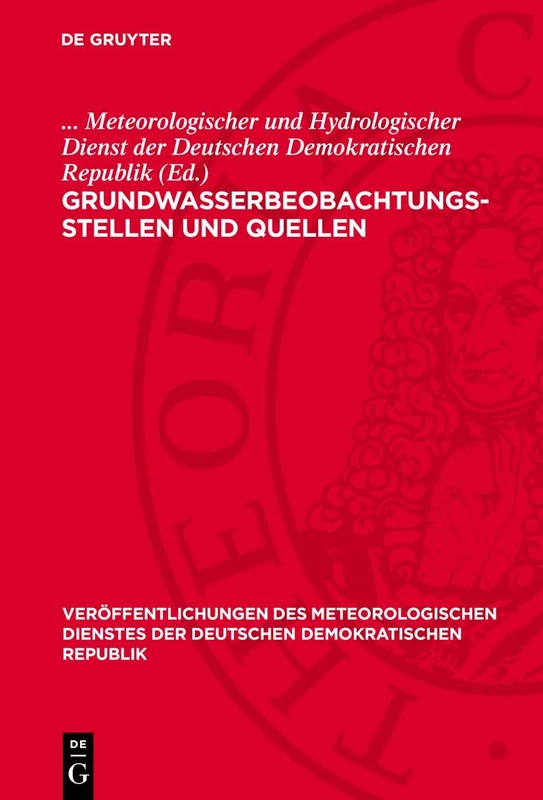 DE GRUYTER

... Meteorologischer und Hydrologischer Dienst der Deutschen Demokratischen Republik (Ed.)

GRUNDWASSERBEOBACHTUNGSSTELLEN UND QUELLEN

VERÖFFENTLICHUNGEN DES METEOROLOGISCHEN DIENSTES DER DEUTSCHEN DEMOKRATISCHEN REPUBLIK

DE G